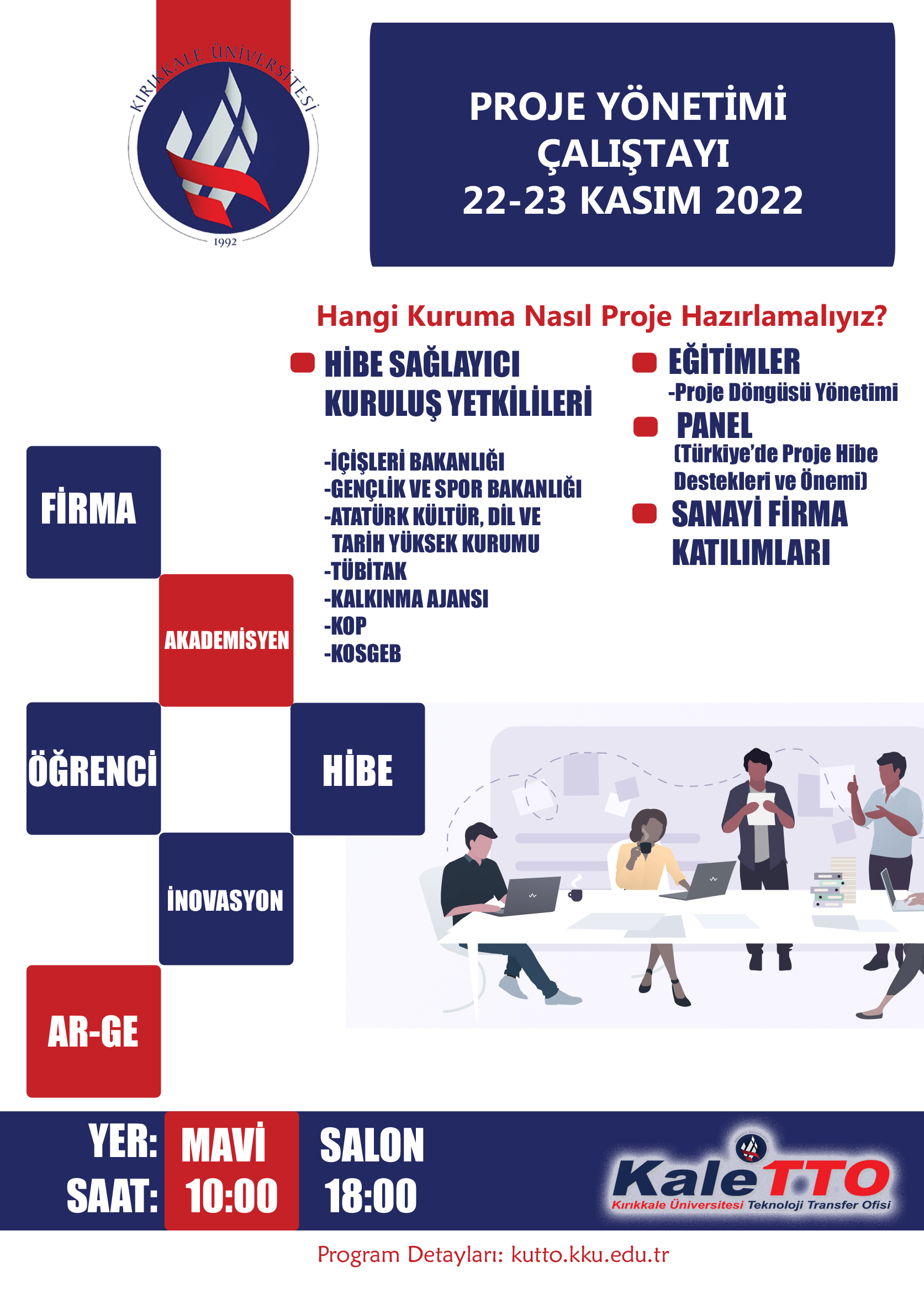 KIRIKKALE ÜNİVERSİTESİ
1992

PROJE YÖNETİMİ ÇALIŞTAYI
22-23 KASIM 2022

Hangi Kuruma Nasıl Proje Hazırlamalıyız?

HİBE SAĞLAYICI KURULUŞ YETKİLİLERİ

-İÇİŞLERİ BAKANLIĞI
-GENÇLİK VE SPOR BAKANLIĞI
-ATATÜRK KÜLTÜR, DİL VE TARİH YÜKSEK KURUMU
-TÜBİTAK
-KALKINMA AJANSI
-KOP
-KOSGEB

EĞİTİMLER
-Proje Döngüsü Yönetimi

PANEL
(Türkiye'de Proje Hibe Destekleri ve Önemi)

SANAYİ FİRMA KATILIMLARI

FİRMA

AKADEMİSYEN

ÖĞRENCİ

HİBE

İNOVASYON

AR-GE

YER: MAVİ SALON
SAAT: 10:00 18:00

KaleTTO
Kırıkkale Üniversitesi Teknoloji Transfer Ofisi

Program Detayları: kutto.kku.edu.tr